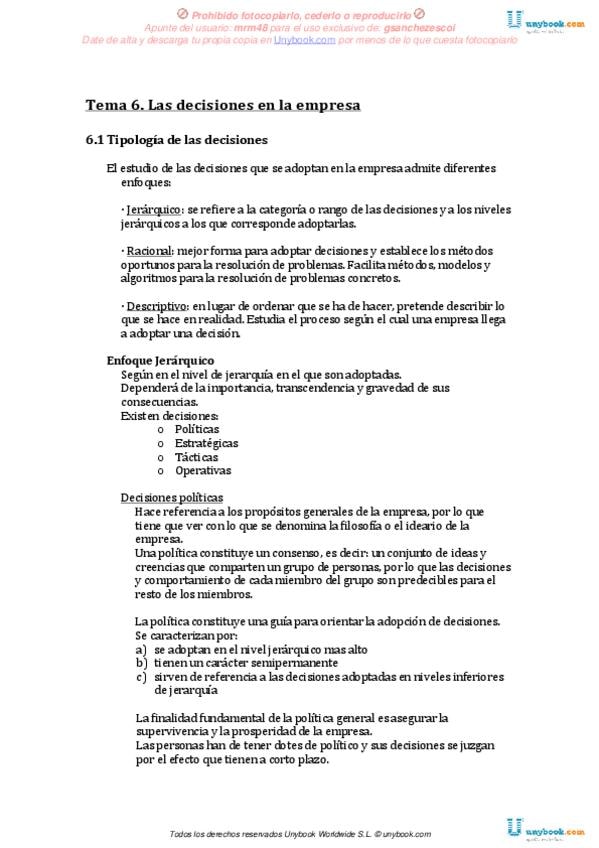 Prohibido fotocopiarlo, cederlo o reproducirlo
Apunte del usuario: mrm48 para el uso exclusivo de: gsanchezescol
Date de alta y descarga tu propia copia en Unybook.com por menos de lo que cuesta fotocopiarlo

unybook.com

Tema 6. Las decisiones en la empresa

6.1 Tipología de las decisiones

El estudio de las decisiones que se adoptan en la empresa admite diferentes enfoques:

· Jerárquico: se refiere a la categoría o rango de las decisiones y a los niveles jerárquicos a los que corresponde adoptarlas.

· Racional: mejor forma para adoptar decisiones y establece los métodos oportunos para la resolución de problemas. Facilita métodos, modelos y algoritmos para la resolución de problemas concretos.

· Descriptivo: en lugar de ordenar que se ha de hacer, pretende describir lo que se hace en realidad. Estudia el proceso según el cual una empresa llega a adoptar una decisión.

Enfoque Jerárquico
Según en el nivel de jerarquía en el que son adoptadas.
Dependerá de la importancia, transcendencia y gravedad de sus consecuencias.
Existen decisiones:
o Políticas
o Estratégicas
o Tácticas
o Operativas

Decisiones políticas
Hace referencia a los propósitos generales de la empresa, por lo que tiene que ver con lo que se denomina la filosofía o el ideario de la empresa.
Una política constituye un consenso, es decir: un conjunto de ideas y creencias que comparten un grupo de personas, por lo que las decisiones y comportamiento de cada miembro del grupo son predecibles para el resto de los miembros.

La política constituye una guía para orientar la adopción de decisiones.
Se caracterizan por:
a) se adoptan en el nivel jerárquico mas alto
b) tienen un carácter semipermanente
c) sirven de referencia a las decisiones adoptadas en niveles inferiores de jerarquía

La finalidad fundamental de la política general es asegurar la supervivencia y la prosperidad de la empresa.
Las personas han de tener dotes de político y sus decisiones se juzgan por el efecto que tienen a corto plazo.

Todos los derechos reservados Unybook Worldwide S.L. © unybook.com

unybook.com